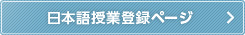 日本語授業登録ページ >